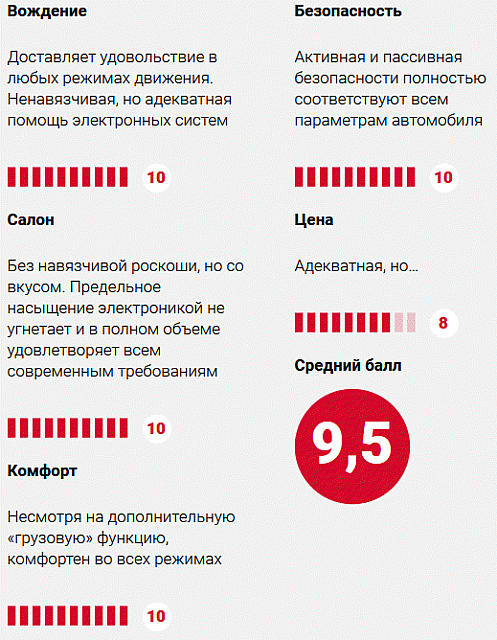 Вождение

Доставляет удовольствие в любых режимах движения. Ненавязчивая, но адекватная помощь электронных систем

10

Салон

Без навязчивой роскоши, но со вкусом. Предельное насыщение электроникой не угнетает и в полном объеме удовлетворяет всем современным требованиям

10

Комфорт

Несмотря на дополнительную «грузовую» функцию, комфортен во всех режимах

10

Безопасность

Активная и пассивная безопасности полностью соответствуют всем параметрам автомобиля

10

Цена

Адекватная, но...

8

Средний балл

9,5